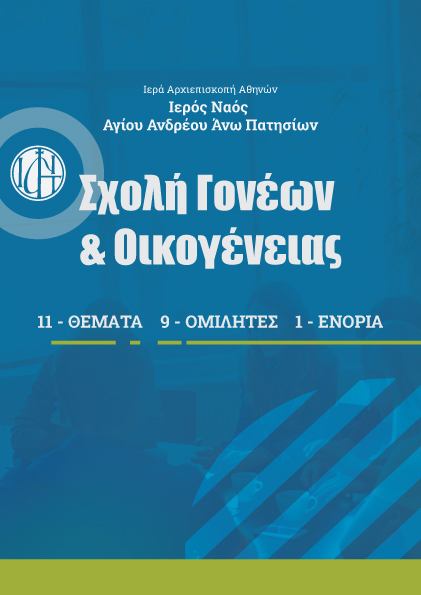 Ιερά Αρχιεπισκοπή Αθηνών

Ιερός Ναός
Αγίου Ανδρέου Άνω Πατησίων

Σχολή Γονέων
& Οικογένειας

11 - ΘΕΜΑΤΑ 9 - ΟΜΙΛΗΤΕΣ 1 - ΕΝΟΡΙΑ